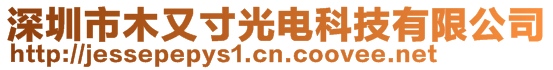 深圳市木又寸光电科技有限公司
http://jessepepys1.cn.coovee.net